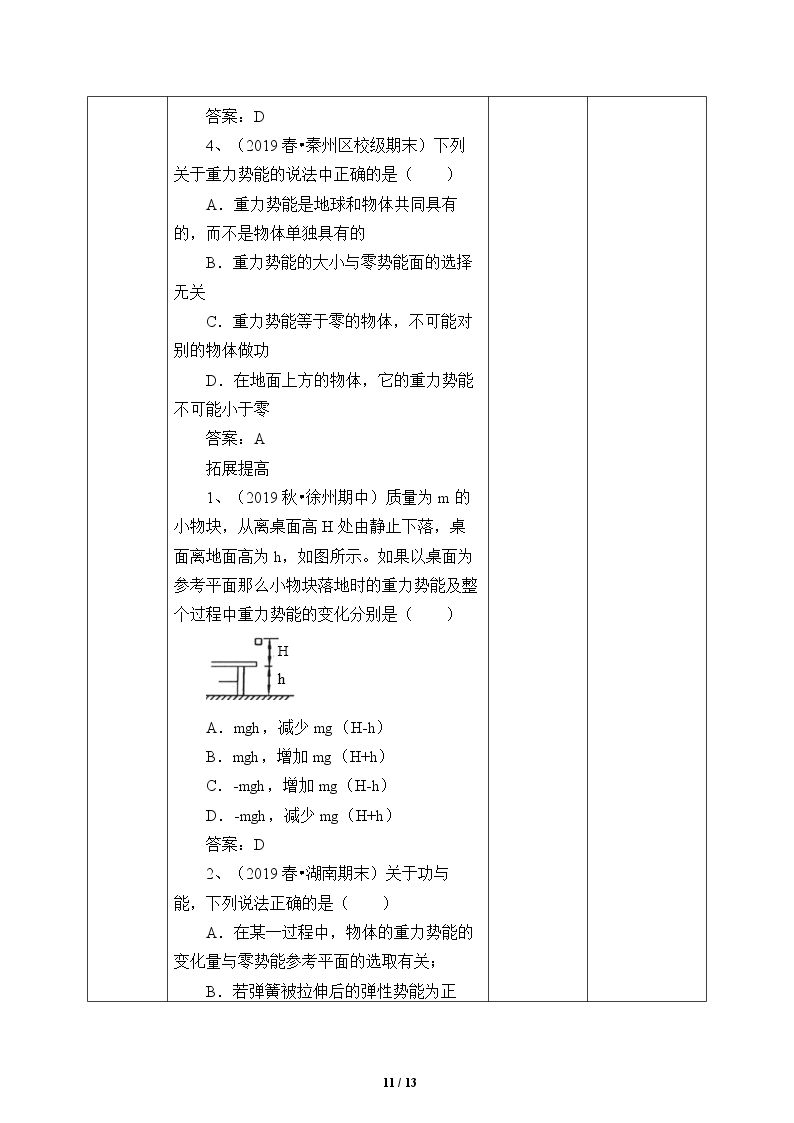 答案：D

4、（2019春•秦州区校级期末）下列关于重力势能的说法中正确的是（　　）

A．重力势能是地球和物体共同具有的，而不是物体单独具有的

B．重力势能的大小与零势能面的选择无关

C．重力势能等于零的物体，不可能对别的物体做功

D．在地面上方的物体，它的重力势能不可能小于零

答案：A

拓展提高

1、（2019秋•徐州期中）质量为m的小物块，从离桌面高H处由静止下落，桌面离地面高为h，如图所示。如果以桌面为参考平面那么小物块落地时的重力势能及整个过程中重力势能的变化分别是（　　）

H
h

A．mgh，减少mg（H-h）

B．mgh，增加mg（H+h）

C．-mgh，增加mg（H-h）

D．-mgh，减少mg（H+h）

答案：D

2、（2019春•湖南期末）关于功与能，下列说法正确的是（　　）

A．在某一过程中，物体的重力势能的变化量与零势能参考平面的选取有关；

B．若弹簧被拉伸后的弹性势能为正

11 / 13